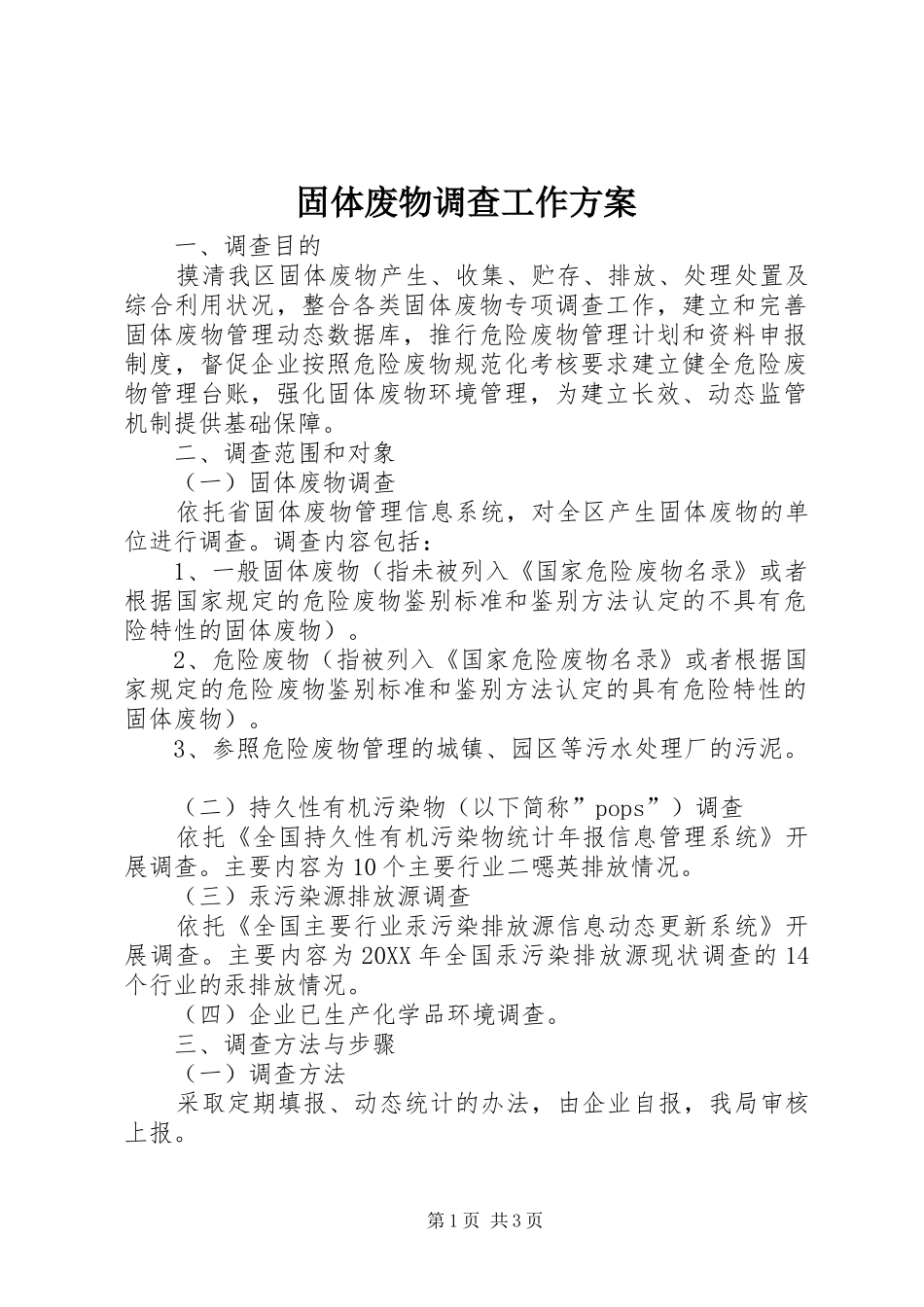 固体废物调查工作方案

一、调查目的

摸清我区固体废物产生、收集、贮存、排放、处理处置及综合利用状况，整合各类固体废物专项调查工作，建立和完善固体废物管理动态数据库，推行危险废物管理计划和资料申报制度，督促企业按照危险废物规范化考核要求建立健全危险废物管理台账，强化固体废物环境管理，为建立长效、动态监管机制提供基础保障。

二、调查范围和对象

（一）固体废物调查

依托省固体废物管理信息系统，对全区产生固体废物的单位进行调查。调查内容包括：

1、一般固体废物（指未被列入《国家危险废物名录》或者根据国家规定的危险废物鉴别标准和鉴别方法认定的不具有危险特性的固体废物）。

2、危险废物（指被列入《国家危险废物名录》或者根据国家规定的危险废物鉴别标准和鉴别方法认定的具有危险特性的固体废物）。

3、参照危险废物管理的城镇、园区等污水处理厂的污泥。

（二）持久性有机污染物（以下简称”pops”）调查

依托《全国持久性有机污染物统计年报信息管理系统》开展调查。主要内容为10个主要行业二噁英排放情况。

（三）汞污染源排放源调查

依托《全国主要行业汞污染排放源信息动态更新系统》开展调查。主要内容为20XX年全国汞污染排放源现状调查的14个行业的汞排放情况。

（四）企业已生产化学品环境调查。

三、调查方法与步骤

（一）调查方法

采取定期填报、动态统计的办法，由企业自报，我局审核上报。

第1页 共3页